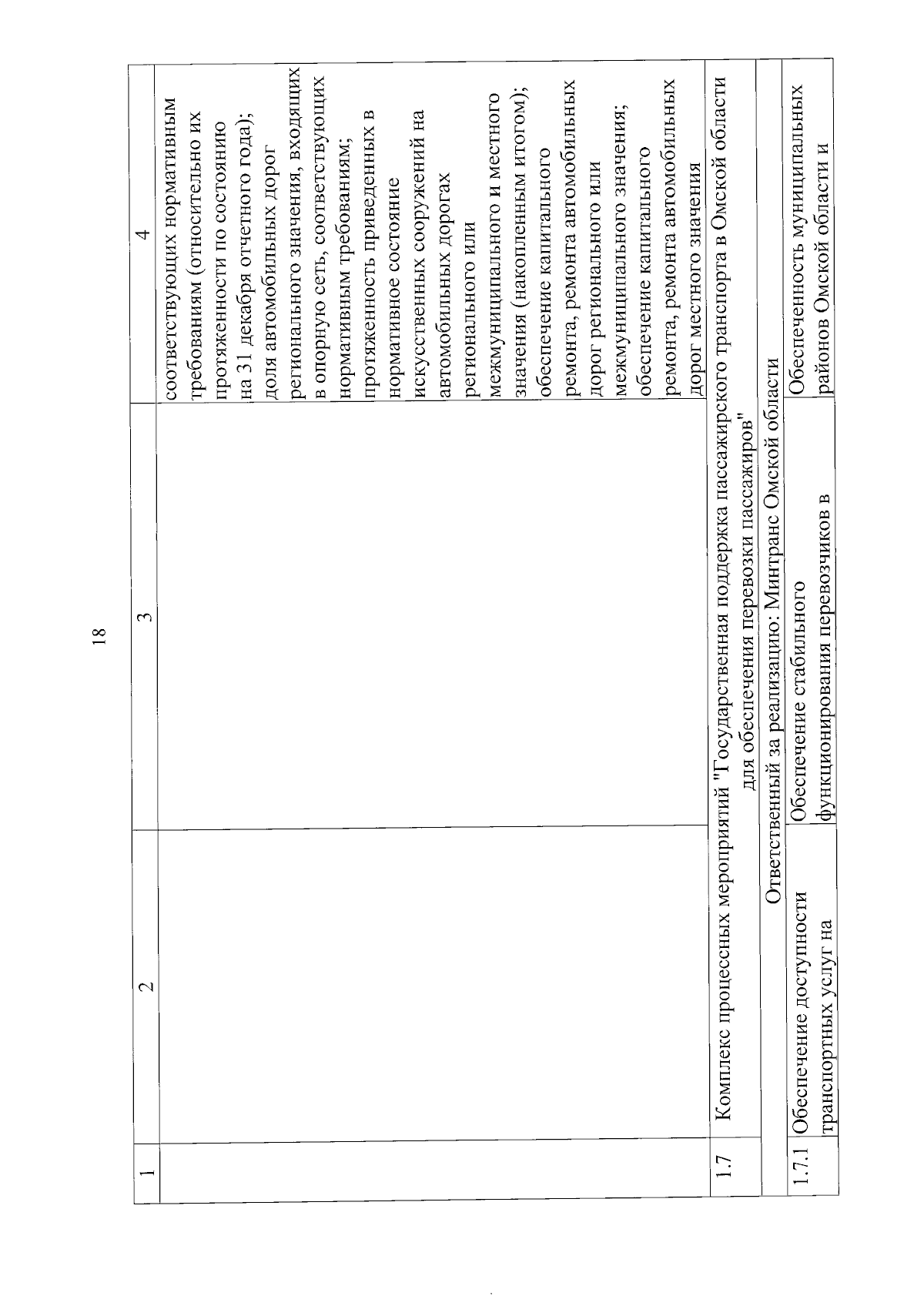 18

| 1 | 2 | 3 | 4 |
|---|---|---|---|
| | | | соответствующих нормативным требованиям (относительно их протяженности по состоянию на 31 декабря отчетного года); доля автомобильных дорог регионального значения, входящих в опорную сеть, соответствующих нормативным требованиям; протяженность приведенных в нормативное состояние искусственных сооружений на автомобильных дорогах регионального или межмуниципального и местного значения (накопленным итогом); обеспечение капитального ремонта, ремонта автомобильных дорог регионального или межмуниципального значения; обеспечение капитального ремонта, ремонта автомобильных дорог местного значения |
| 1.7 | Комплекс процессных мероприятий "Государственная поддержка пассажирского транспорта в Омской области для обеспечения перевозки пассажиров" | | |
| | Ответственный за реализацию: Минтранс Омской области | | |
| 1.7.1 | Обеспечение доступности транспортных услуг на | Обеспечение стабильного функционирования перевозчиков в | Обеспеченность муниципальных районов Омской области и |